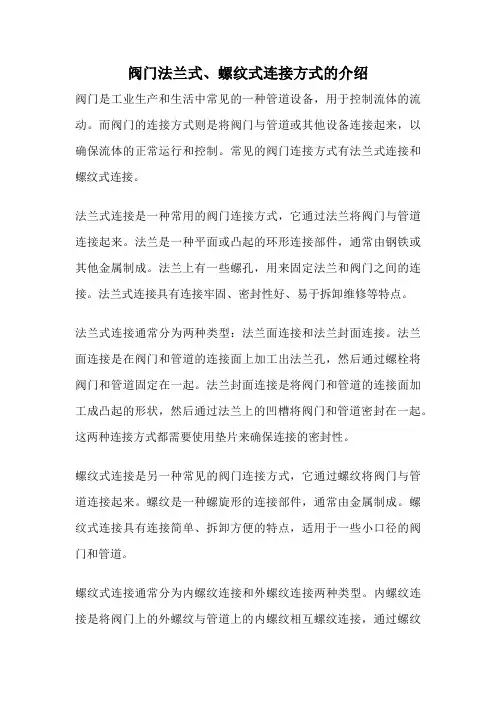 阀门法兰式、螺纹式连接方式的介绍

阀门是工业生产和生活中常见的一种管道设备，用于控制流体的流动。而阀门的连接方式则是将阀门与管道或其他设备连接起来，以确保流体的正常运行和控制。常见的阀门连接方式有法兰式连接和螺纹式连接。

法兰式连接是一种常用的阀门连接方式，它通过法兰将阀门与管道连接起来。法兰是一种平面或凸起的环形连接部件，通常由钢铁或其他金属制成。法兰上有一些螺孔，用来固定法兰和阀门之间的连接。法兰式连接具有连接牢固、密封性好、易于拆卸维修等特点。

法兰式连接通常分为两种类型：法兰面连接和法兰封面连接。法兰面连接是在阀门和管道的连接面上加工出法兰孔，然后通过螺栓将阀门和管道固定在一起。法兰封面连接是将阀门和管道的连接面加工成凸起的形状，然后通过法兰上的凹槽将阀门和管道密封在一起。这两种连接方式都需要使用垫片来确保连接的密封性。

螺纹式连接是另一种常见的阀门连接方式，它通过螺纹将阀门与管道连接起来。螺纹是一种螺旋形的连接部件，通常由金属制成。螺纹式连接具有连接简单、拆卸方便的特点，适用于一些小口径的阀门和管道。

螺纹式连接通常分为内螺纹连接和外螺纹连接两种类型。内螺纹连接是将阀门上的外螺纹与管道上的内螺纹相互螺纹连接，通过螺纹